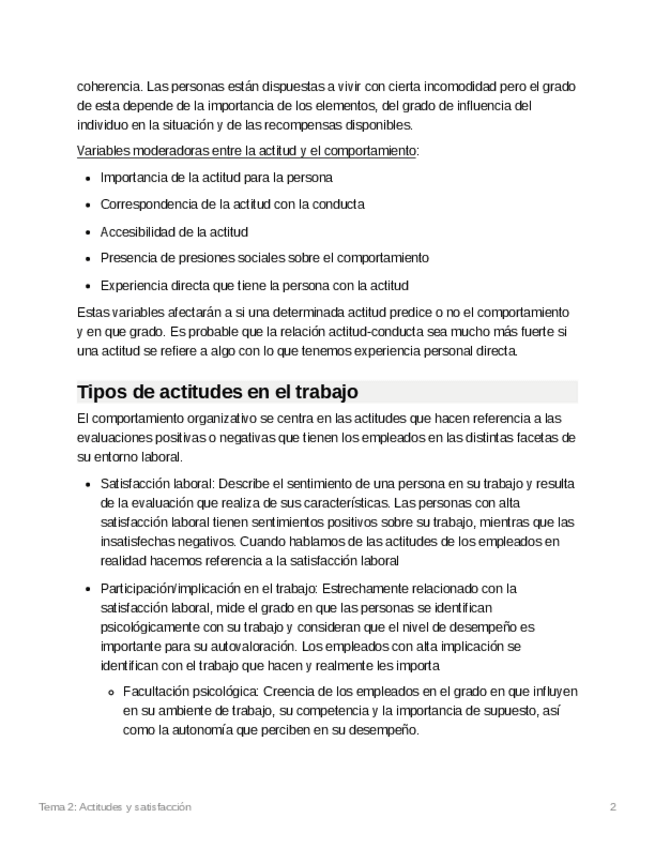 coherencia. Las personas están dispuestas a vivir con cierta incomodidad pero el grado de esta depende de la importancia de los elementos, del grado de influencia del individuo en la situación y de las recompensas disponibles.

Variables moderadoras entre la actitud y el comportamiento:

- Importancia de la actitud para la persona
- Correspondencia de la actitud con la conducta
- Accesibilidad de la actitud
- Presencia de presiones sociales sobre el comportamiento
- Experiencia directa que tiene la persona con la actitud

Estas variables afectarán a si una determinada actitud predice o no el comportamiento y en que grado. Es probable que la relación actitud-conducta sea mucho más fuerte si una actitud se refiere a algo con lo que tenemos experiencia personal directa.

Tipos de actitudes en el trabajo

El comportamiento organizativo se centra en las actitudes que hacen referencia a las evaluaciones positivas o negativas que tienen los empleados en las distintas facetas de su entorno laboral.

- Satisfacción laboral: Describe el sentimiento de una persona en su trabajo y resulta de la evaluación que realiza de sus características. Las personas con alta satisfacción laboral tienen sentimientos positivos sobre su trabajo, mientras que las insatisfechas negativos. Cuando hablamos de las actitudes de los empleados en realidad hacemos referencia a la satisfacción laboral
- Participación/implicación en el trabajo: Estrechamente relacionado con la satisfacción laboral, mide el grado en que las personas se identifican psicológicamente con su trabajo y consideran que el nivel de desempeño es importante para su autovaloración. Los empleados con alta implicación se identifican con el trabajo que hacen y realmente les importa
  - Facultación psicológica: Creencia de los empleados en el grado en que influyen en su ambiente de trabajo, su competencia y la importancia de supuesto, así como la autonomía que perciben en su desempeño.

Tema 2: Actitudes y satisfacción 2